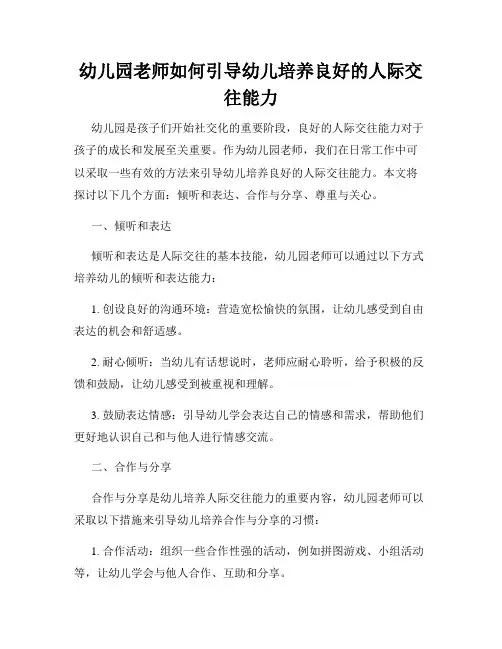 幼儿园老师如何引导幼儿培养良好的人际交往能力

幼儿园是孩子们开始社交化的重要阶段，良好的人际交往能力对于孩子的成长和发展至关重要。作为幼儿园老师，我们在日常工作中可以采取一些有效的方法来引导幼儿培养良好的人际交往能力。本文将探讨以下几个方面：倾听和表达、合作与分享、尊重与关心。

一、倾听和表达

倾听和表达是人际交往的基本技能，幼儿园老师可以通过以下方式培养幼儿的倾听和表达能力：

1. 创设良好的沟通环境：营造宽松愉快的氛围，让幼儿感受到自由表达的机会和舒适感。

2. 耐心倾听：当幼儿有话想说时，老师应耐心聆听，给予积极的反馈和鼓励，让幼儿感受到被重视和理解。

3. 鼓励表达情感：引导幼儿学会表达自己的情感和需求，帮助他们更好地认识自己和与他人进行情感交流。

二、合作与分享

合作与分享是幼儿培养人际交往能力的重要内容，幼儿园老师可以采取以下措施来引导幼儿培养合作与分享的习惯：

1. 合作活动：组织一些合作性强的活动，例如拼图游戏、小组活动等，让幼儿学会与他人合作、互助和分享。